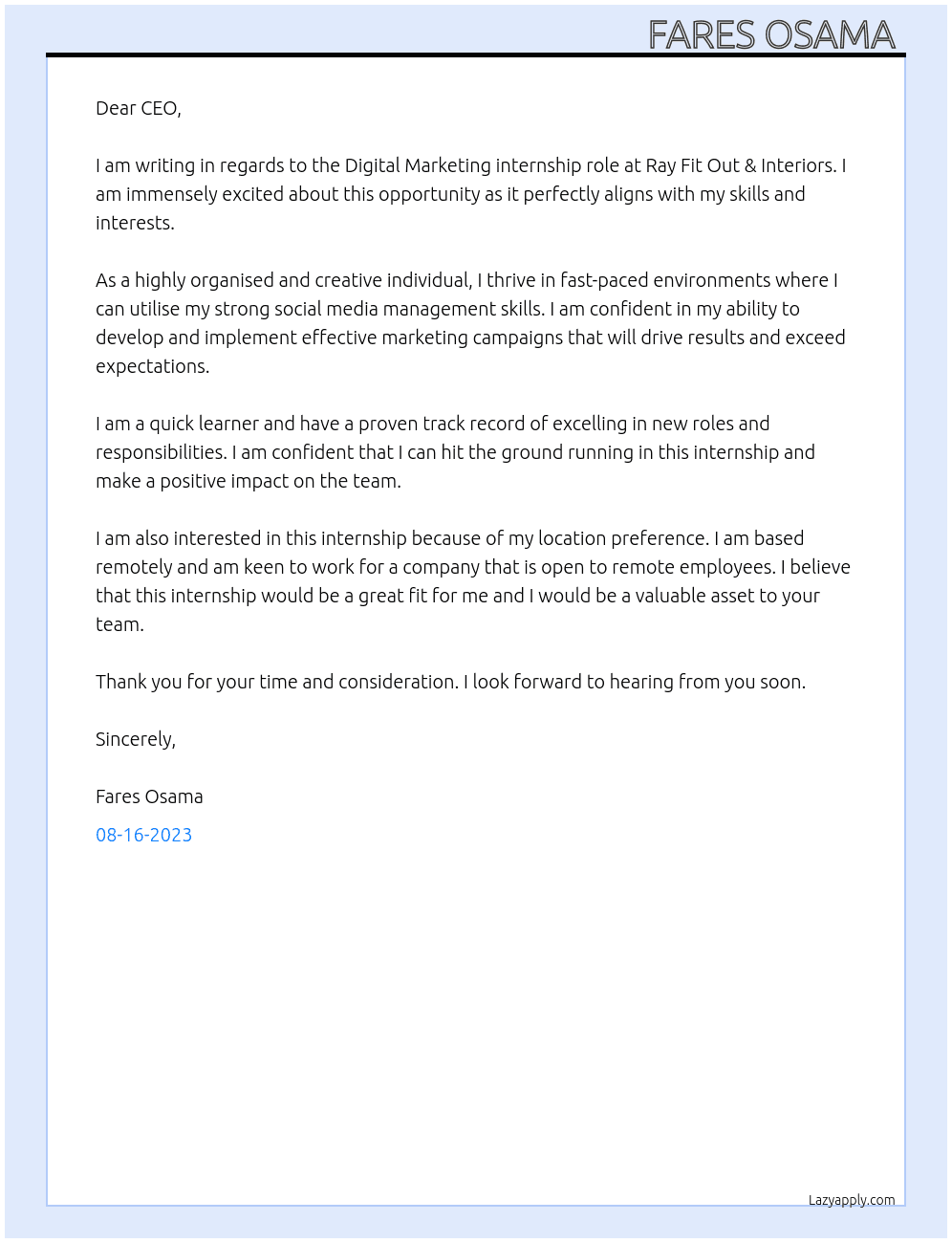 FARES OSAMA

Dear CEO,

I am writing in regards to the Digital Marketing internship role at Ray Fit Out & Interiors. I am immensely excited about this opportunity as it perfectly aligns with my skills and interests.

As a highly organised and creative individual, I thrive in fast-paced environments where I can utilise my strong social media management skills. I am confident in my ability to develop and implement effective marketing campaigns that will drive results and exceed expectations.

I am a quick learner and have a proven track record of excelling in new roles and responsibilities. I am confident that I can hit the ground running in this internship and make a positive impact on the team.

I am also interested in this internship because of my location preference. I am based remotely and am keen to work for a company that is open to remote employees. I believe that this internship would be a great fit for me and I would be a valuable asset to your team.

Thank you for your time and consideration. I look forward to hearing from you soon.

Sincerely,

Fares Osama

08-16-2023

Lazyapply.com